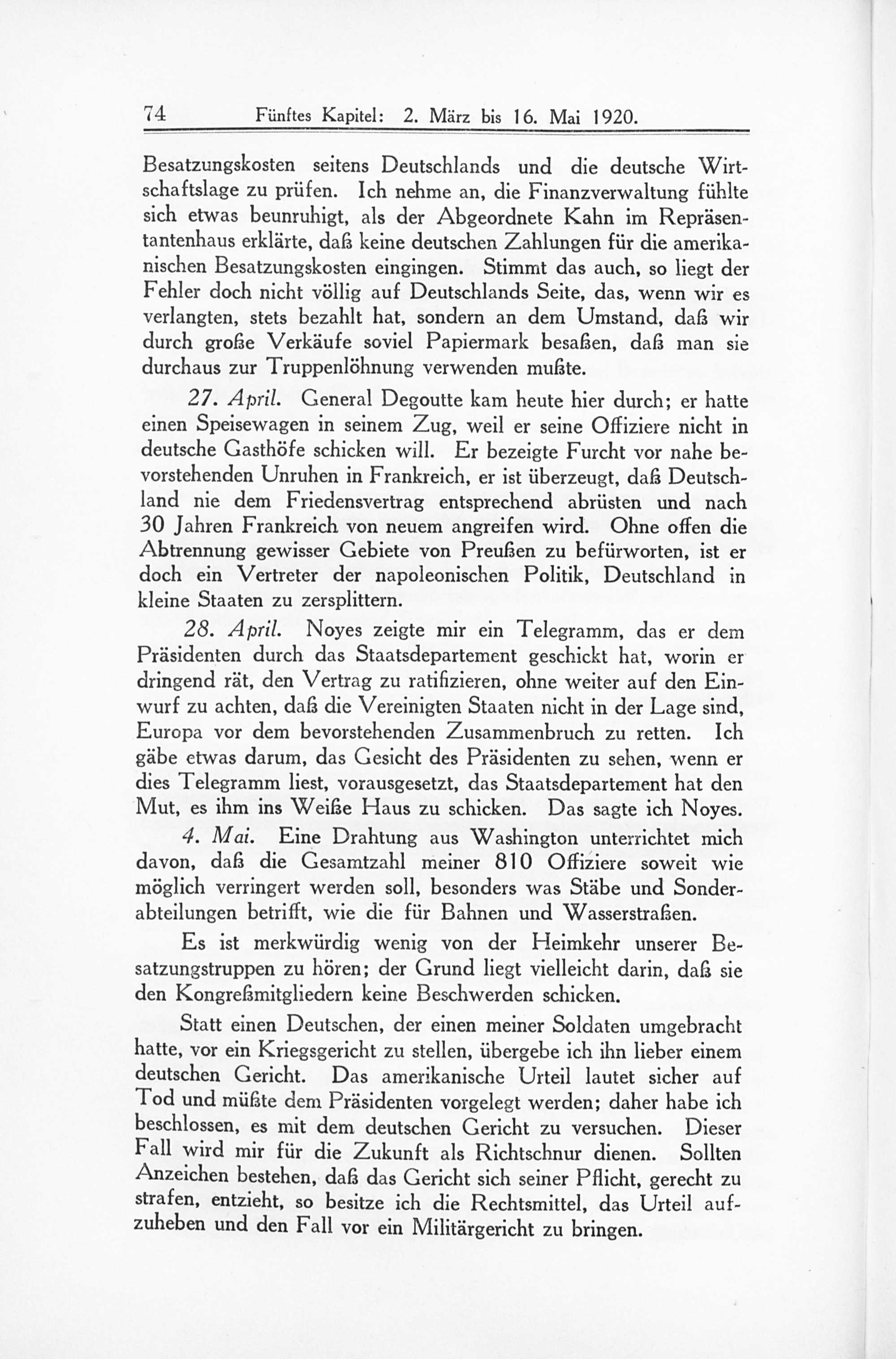 74 Fünftes Kapitel: 2. März bis 16. Mai 1920.

Besatzungskosten seitens Deutschlands und die deutsche Wirtschaftslage zu prüfen. Ich nehme an, die Finanzverwaltung fühlte sich etwas beunruhigt, als der Abgeordnete Kahn im Repräsentantenhaus erklärte, daß keine deutschen Zahlungen für die amerikanischen Besatzungskosten eingingen. Stimmt das auch, so liegt der Fehler doch nicht völlig auf Deutschlands Seite, das, wenn wir es verlangten, stets bezahlt hat, sondern an dem Umstand, daß wir durch große Verkäufe soviel Papiermark besaßen, daß man sie durchaus zur Truppenlöhnung verwenden mußte.

27. April. General Degoutte kam heute hier durch; er hatte einen Speisewagen in seinem Zug, weil er seine Offiziere nicht in deutsche Gasthöfe schicken will. Er bezeigte Furcht vor nahe bevorstehenden Unruhen in Frankreich, er ist überzeugt, daß Deutschland nie dem Friedensvertrag entsprechend abrüsten und nach 30 Jahren Frankreich von neuem angreifen wird. Ohne offen die Abtrennung gewisser Gebiete von Preußen zu befürworten, ist er doch ein Vertreter der napoleonischen Politik, Deutschland in kleine Staaten zu zersplittern.

28. April. Noyes zeigte mir ein Telegramm, das er dem Präsidenten durch das Staatsdepartement geschickt hat, worin er dringend rät, den Vertrag zu ratifizieren, ohne weiter auf den Einwurf zu achten, daß die Vereinigten Staaten nicht in der Lage sind, Europa vor dem bevorstehenden Zusammenbruch zu retten. Ich gäbe etwas darum, das Gesicht des Präsidenten zu sehen, wenn er dies Telegramm liest, vorausgesetzt, das Staatsdepartement hat den Mut, es ihm ins Weiße Haus zu schicken. Das sagte ich Noyes.

4. Mai. Eine Drahtung aus Washington unterrichtet mich davon, daß die Gesamtzahl meiner 810 Offiziere soweit wie möglich verringert werden soll, besonders was Stäbe und Sonderabteilungen betrifft, wie die für Bahnen und Wasserstraßen.

Es ist merkwürdig wenig von der Heimkehr unserer Besatzungstruppen zu hören; der Grund liegt vielleicht darin, daß sie den Kongreßmitgliedern keine Beschwerden schicken.

Statt einen Deutschen, der einen meiner Soldaten umgebracht hatte, vor ein Kriegsgericht zu stellen, übergebe ich ihn lieber einem deutschen Gericht. Das amerikanische Urteil lautet sicher auf Tod und müßte dem Präsidenten vorgelegt werden; daher habe ich beschlossen, es mit dem deutschen Gericht zu versuchen. Dieser Fall wird mir für die Zukunft als Richtschnur dienen. Sollten Anzeichen bestehen, daß das Gericht sich seiner Pflicht, gerecht zu strafen, entzieht, so besitze ich die Rechtsmittel, das Urteil aufzuheben und den Fall vor ein Militärgericht zu bringen.